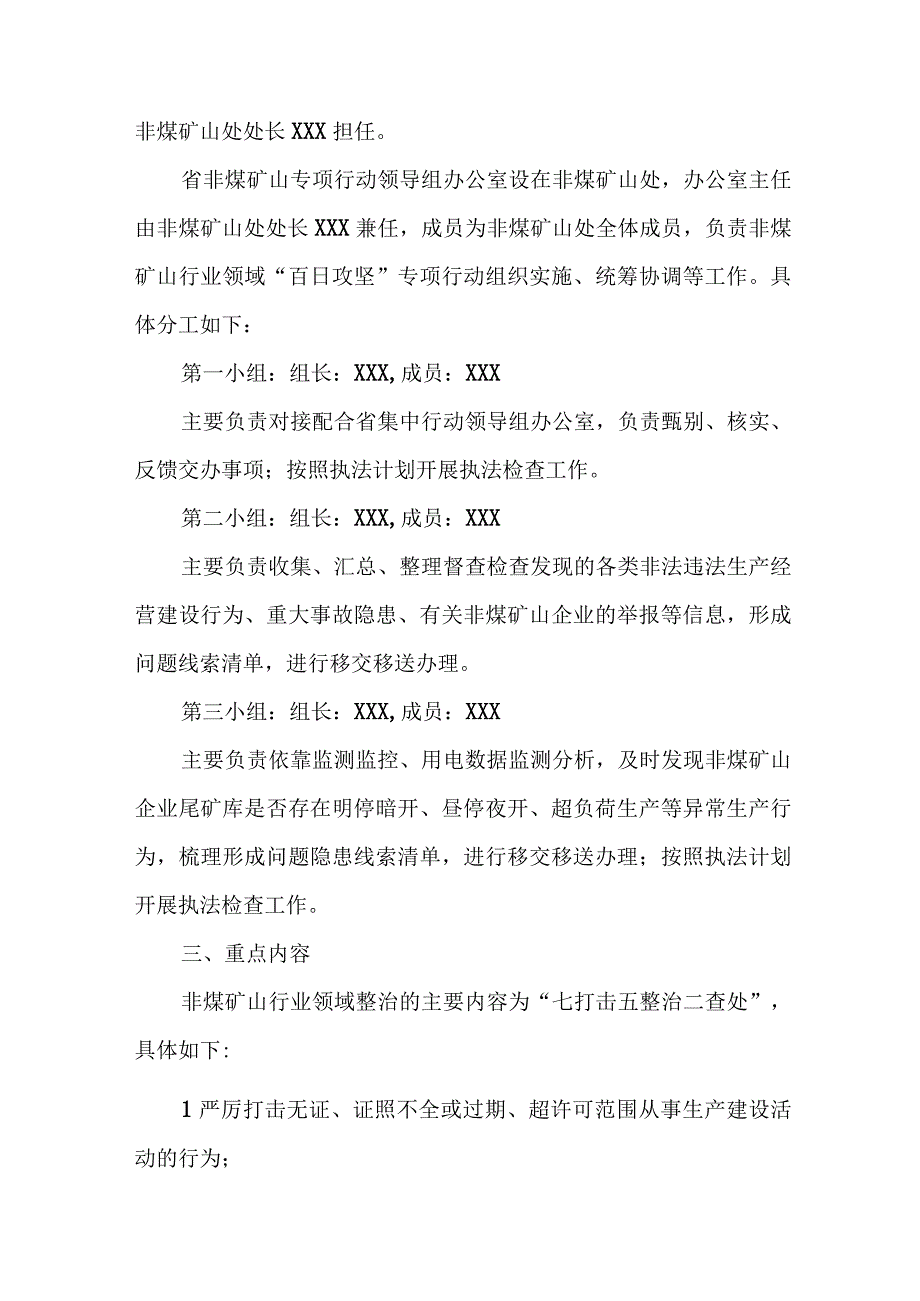 非煤矿山处处长XXX担任。

省非煤矿山专项行动领导组办公室设在非煤矿山处，办公室主任由非煤矿山处处长XXX兼任，成员为非煤矿山处全体成员，负责非煤矿山行业领域“百日攻坚”专项行动组织实施、统筹协调等工作。具体分工如下：

第一小组：组长：XXX,成员：XXX

主要负责对接配合省集中行动领导组办公室，负责甄别、核实、反馈交办事项；按照执法计划开展执法检查工作。

第二小组：组长：XXX,成员：XXX

主要负责收集、汇总、整理督查检查发现的各类非法违法生产经营建设行为、重大事故隐患、有关非煤矿山企业的举报等信息，形成问题线索清单，进行移交移送办理。

第三小组：组长：XXX,成员：XXX

主要负责依靠监测监控、用电数据监测分析，及时发现非煤矿山企业尾矿库是否存在明停暗开、昼停夜开、超负荷生产等异常生产行为，梳理形成问题隐患线索清单，进行移交移送办理；按照执法计划开展执法检查工作。

三、重点内容

非煤矿山行业领域整治的主要内容为“七打击五整治二查处”，具体如下:

1严厉打击无证、证照不全或过期、超许可范围从事生产建设活动的行为;